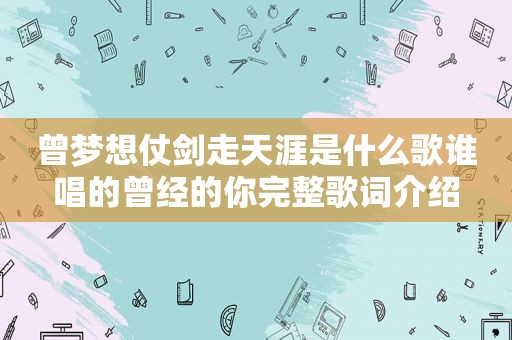 曾梦想仗剑走天涯是什么歌谁唱的曾经的你完整歌词介绍

STATIONERY